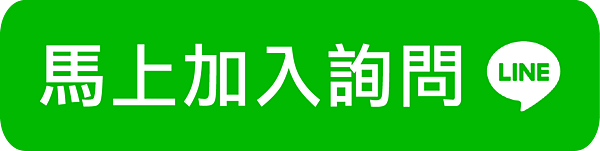 馬上加入詢問 LINE